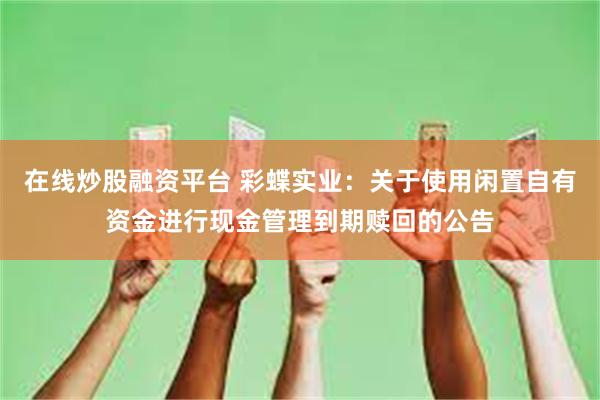 在线炒股融资平台 彩蝶实业：关于使用闲置自有资金进行现金管理到期赎回的公告